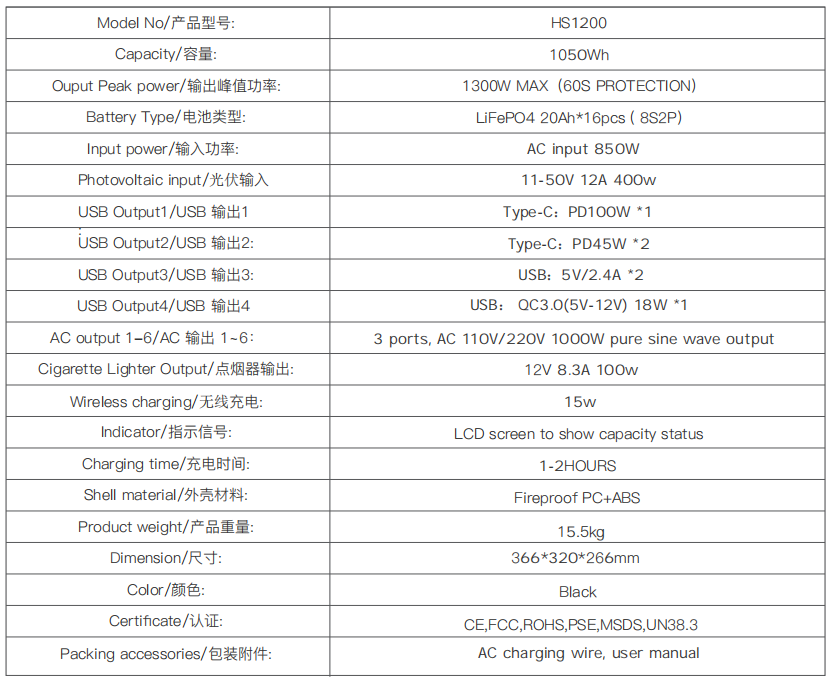 | Model No/产品型号: | HS1200 |
|---|---|
| Capacity/容量: | 1050Wh |
| Ouput Peak power/输出峰值功率: | 1300W MAX（60S PROTECTION） |
| Battery Type/电池类型: | LiFePO4 20Ah*16pcs ( 8S2P) |
| Input power/输入功率: | AC input 850W |
| Photovoltaic input/光伏输入 | 11-50V 12A 400w |
| USB Output1/USB 输出1 | Type-C：PD100W *1 |
| USB Output2/USB 输出2: | Type-C：PD45W *2 |
| USB Output3/USB 输出3: | USB：5V/2.4A *2 |
| USB Output4/USB 输出4 | USB： QC3.0(5V-12V) 18W *1 |
| AC output 1~6/AC 输出 1~6： | 3 ports, AC 110V/220V 1000W pure sine wave output |
| Cigarette Lighter Output/点烟器输出: | 12V 8.3A 100w |
| Wireless charging/无线充电: | 15w |
| Indicator/指示信号: | LCD screen to show capacity status |
| Charging time/充电时间: | 1-2HOURS |
| Shell material/外壳材料: | Fireproof PC+ABS |
| Product weight/产品重量: | 15.5kg |
| Dimension/尺寸: | 366*320*266mm |
| Color/颜色: | Black |
| Certificate/认证: | CE,FCC,ROHS,PSE,MSDS,UN38.3 |
| Packing accessories/包装附件: | AC charging wire, user manual |